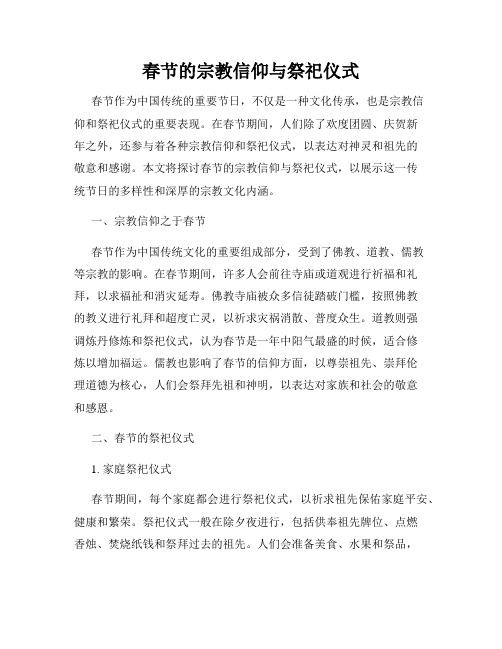 春节的宗教信仰与祭祀仪式

春节作为中国传统的重要节日，不仅是一种文化传承，也是宗教信仰和祭祀仪式的重要表现。在春节期间，人们除了欢度团圆、庆贺新年之外，还参与着各种宗教信仰和祭祀仪式，以表达对神灵和祖先的敬意和感谢。本文将探讨春节的宗教信仰与祭祀仪式，以展示这一传统节日的多样性和深厚的宗教文化内涵。

一、宗教信仰之于春节

春节作为中国传统文化的重要组成部分，受到了佛教、道教、儒教等宗教的影响。在春节期间，许多人会前往寺庙或道观进行祈福和礼拜，以求福祉和消灾延寿。佛教寺庙被众多信徒踏破门槛，按照佛教的教义进行礼拜和超度亡灵，以祈求灾祸消散、普度众生。道教则强调炼丹修炼和祭祀仪式，认为春节是一年中阳气最盛的时候，适合修炼以增加福运。儒教也影响了春节的信仰方面，以尊崇祖先、崇拜伦理道德为核心，人们会祭拜先祖和神明，以表达对家族和社会的敬意和感恩。

二、春节的祭祀仪式

1. 家庭祭祀仪式

春节期间，每个家庭都会进行祭祀仪式，以祈求祖先保佑家庭平安、健康和繁荣。祭祀仪式一般在除夕夜进行，包括供奉祖先牌位、点燃香烛、焚烧纸钱和祭拜过去的祖先。人们会准备美食、水果和祭品，